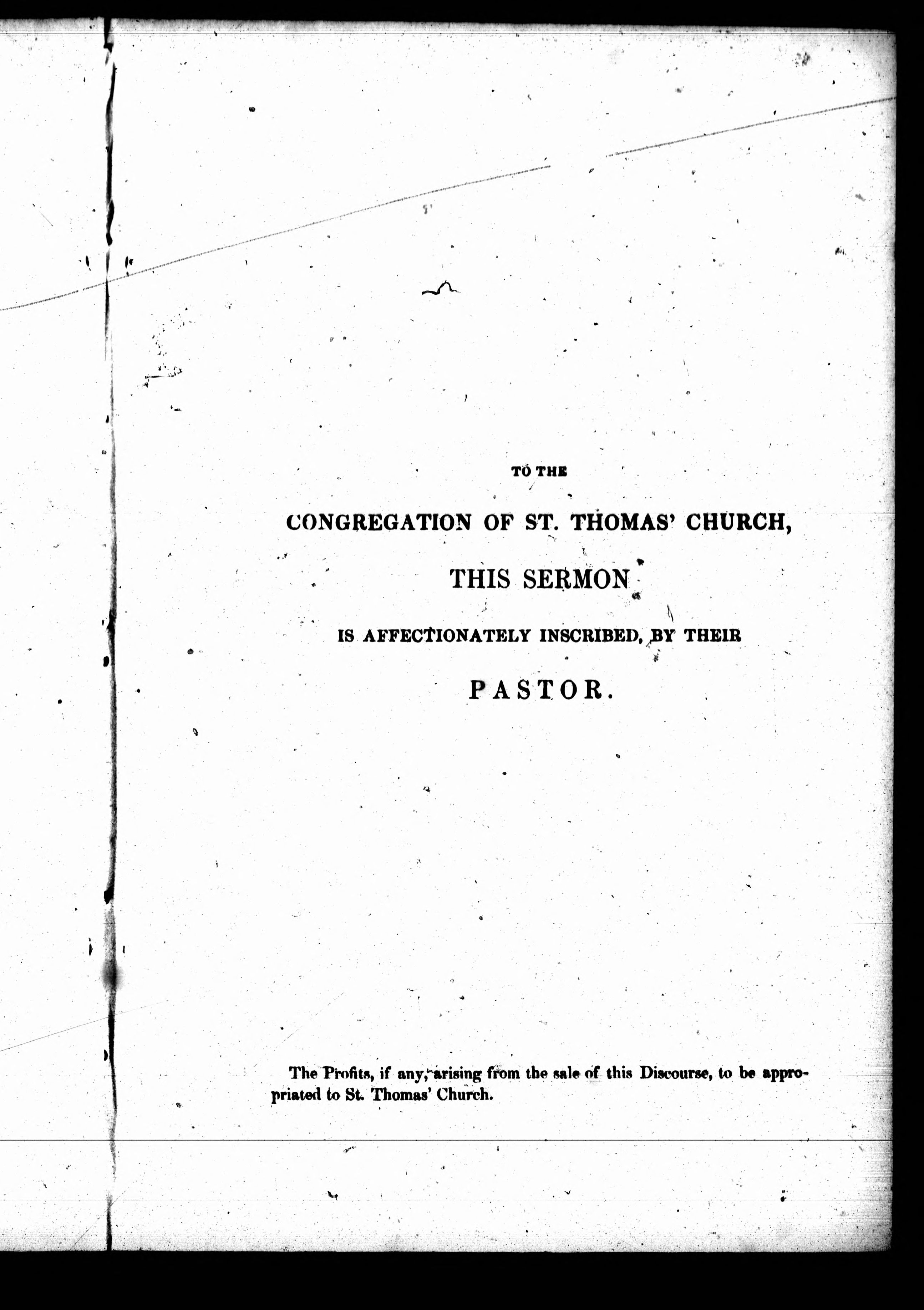 TO THE

CONGREGATION OF ST. THOMAS' CHURCH,

THIS SERMON

IS AFFECTIONATELY INSCRIBED, BY THEIR

PASTOR.

The Profits, if any, arising from the sale of this Discourse, to be appropriated to St. Thomas' Church.